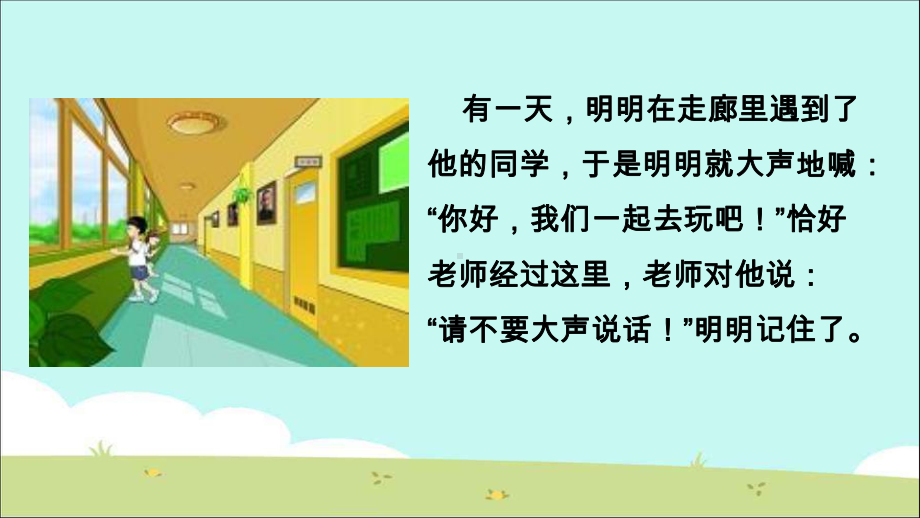 有一天，明明在走廊里遇到了他的同学，于是明明就大声地喊：“你好，我们一起去玩吧！”恰好老师经过这里，老师对他说：“请不要大声说话！”明明记住了。